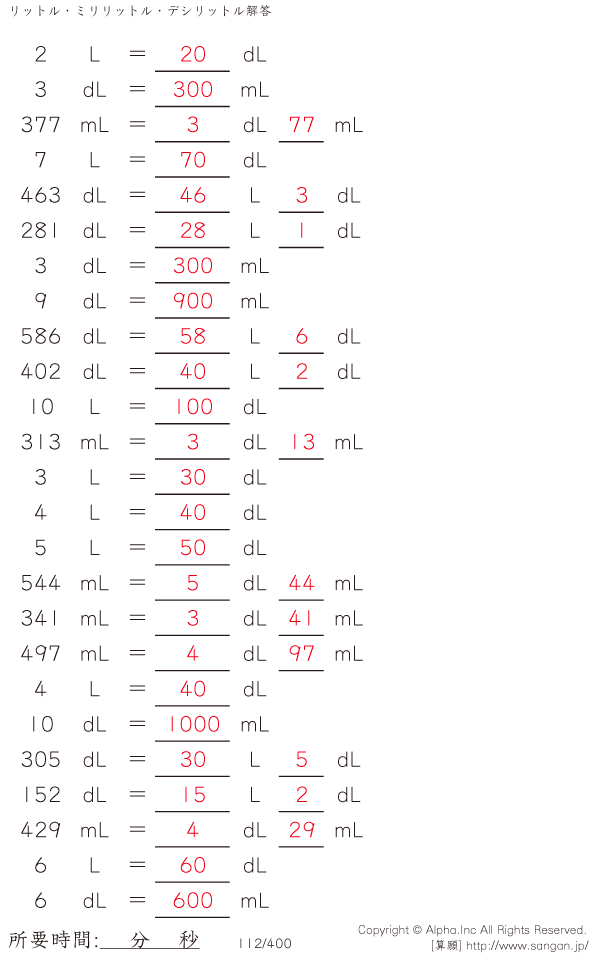 リットル・ミリリットル・デシリットル解答

2 L = 20 dL
3 dL = 300 mL
377 mL = 3 dL 77 mL
7 L = 70 dL
463 dL = 46 L 3 dL
281 dL = 28 L 1 dL
3 dL = 300 mL
9 dL = 900 mL
586 dL = 58 L 6 dL
402 dL = 40 L 2 dL
10 L = 100 dL
313 mL = 3 dL 13 mL
3 L = 30 dL
4 L = 40 dL
5 L = 50 dL
544 mL = 5 dL 44 mL
341 mL = 3 dL 41 mL
497 mL = 4 dL 97 mL
4 L = 40 dL
10 dL = 1000 mL
305 dL = 30 L 5 dL
152 dL = 15 L 2 dL
429 mL = 4 dL 29 mL
6 L = 60 dL
6 dL = 600 mL

所要時間:____分____秒 112/400

Copyright © Alpha.Inc All Rights Reserved.
[算願] http://www.sangan.jp/